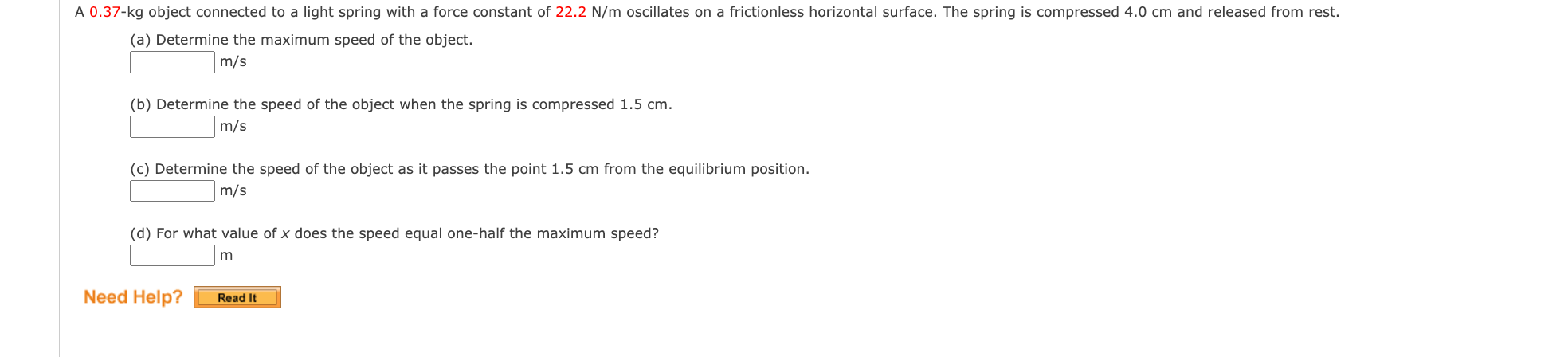 A 0.37-kg object connected to a light spring with a force constant of 22.2 N/m oscillates on a frictionless horizontal surface. The spring is compressed 4.0 cm and released from rest.

(a) Determine the maximum speed of the object.
m/s

(b) Determine the speed of the object when the spring is compressed 1.5 cm.
m/s

(c) Determine the speed of the object as it passes the point 1.5 cm from the equilibrium position.
m/s

(d) For what value of $x$ does the speed equal one-half the maximum speed?
m

Need Help? Read It